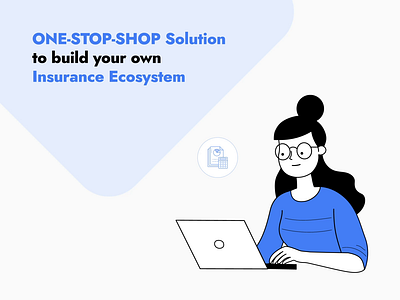 ONE-STOP-SHOP Solution
to build your own
Insurance Ecosystem